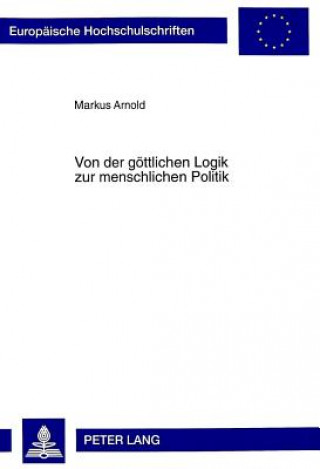 Europäische Hochschulschriften

Markus Arnold

Von der göttlichen Logik zur menschlichen Politik

PETER LANG